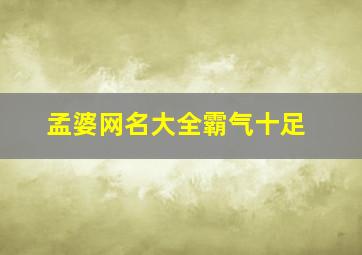 孟婆网名大全霸气十足